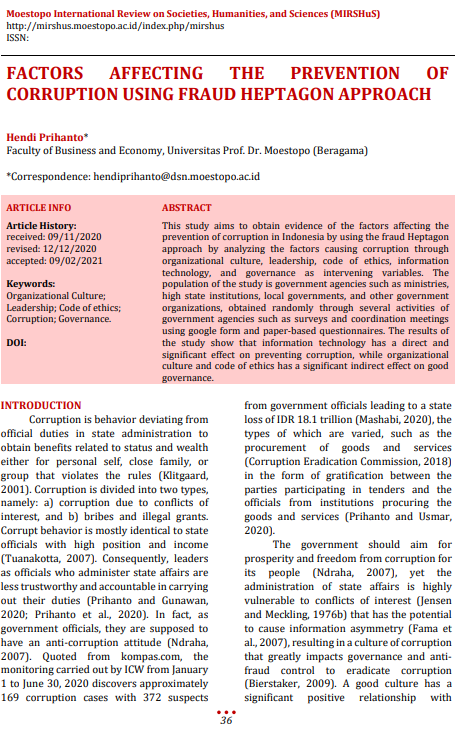 Moestopo International Review on Societies, Humanities, and Sciences (MIRSHuS)
http://mirshus.moestopo.ac.id/index.php/mirshus
ISSN:

FACTORS AFFECTING THE PREVENTION OF CORRUPTION USING FRAUD HEPTAGON APPROACH

Hendi Prihanto*
Faculty of Business and Economy, Universitas Prof. Dr. Moestopo (Beragama)

*Correspondence: hendiprihanto@dsn.moestopo.ac.id

ARTICLE INFO

Article History:
received: 09/11/2020
revised: 12/12/2020
accepted: 09/02/2021

Keywords:
Organizational Culture; Leadership; Code of ethics; Corruption; Governance.

DOI:

ABSTRACT

This study aims to obtain evidence of the factors affecting the prevention of corruption in Indonesia by using the fraud Heptagon approach by analyzing the factors causing corruption through organizational culture, leadership, code of ethics, information technology, and governance as intervening variables. The population of the study is government agencies such as ministries, high state institutions, local governments, and other government organizations, obtained randomly through several activities of government agencies such as surveys and coordination meetings using google form and paper-based questionnaires. The results of the study show that information technology has a direct and significant effect on preventing corruption, while organizational culture and code of ethics has a significant indirect effect on good governance.

INTRODUCTION

Corruption is behavior deviating from official duties in state administration to obtain benefits related to status and wealth either for personal self, close family, or group that violates the rules (Klitgaard, 2001). Corruption is divided into two types, namely: a) corruption due to conflicts of interest, and b) bribes and illegal grants. Corrupt behavior is mostly identical to state officials with high position and income (Tuanakotta, 2007). Consequently, leaders as officials who administer state affairs are less trustworthy and accountable in carrying out their duties (Prihanto and Gunawan, 2020; Prihanto et al., 2020). In fact, as government officials, they are supposed to have an anti-corruption attitude (Ndraha, 2007). Quoted from kompas.com, the monitoring carried out by ICW from January 1 to June 30, 2020 discovers approximately 169 corruption cases with 372 suspects from government officials leading to a state loss of IDR 18.1 trillion (Mashabi, 2020), the types of which are varied, such as the procurement of goods and services (Corruption Eradication Commission, 2018) in the form of gratification between the parties participating in tenders and the officials from institutions procuring the goods and services (Prihanto and Usmar, 2020).

The government should aim for prosperity and freedom from corruption for its people (Ndraha, 2007), yet the administration of state affairs is highly vulnerable to conflicts of interest (Jensen and Meckling, 1976b) that has the potential to cause information asymmetry (Fama et al., 2007), resulting in a culture of corruption that greatly impacts governance and anti-fraud control to eradicate corruption (Bierstaker, 2009). A good culture has a significant positive relationship with

36